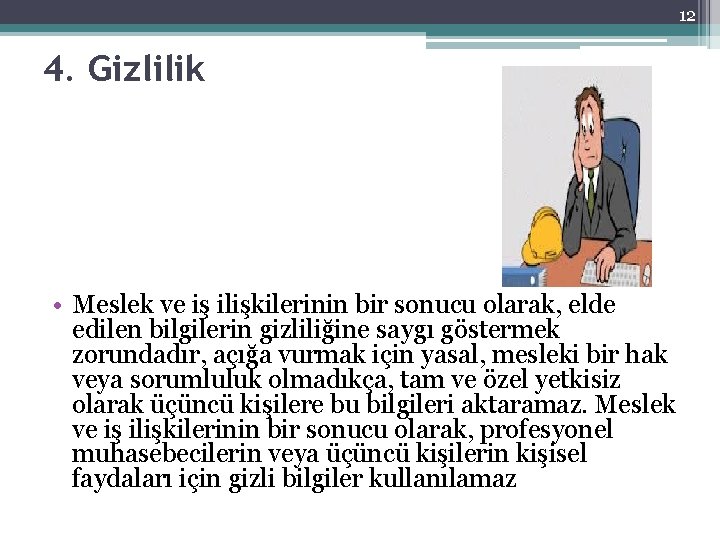 12

4. Gizlilik

• Meslek ve iş ilişkilerinin bir sonucu olarak, elde edilen bilgilerin gizliliğine saygı göstermek zorundadır, açığa vurmak için yasal, mesleki bir hak veya sorumluluk olmadıkça, tam ve özel yetkisiz olarak üçüncü kişilere bu bilgileri aktaramaz. Meslek ve iş ilişkilerinin bir sonucu olarak, profesyonel muhasebecilerin veya üçüncü kişilerin kişisel faydaları için gizli bilgiler kullanılamaz